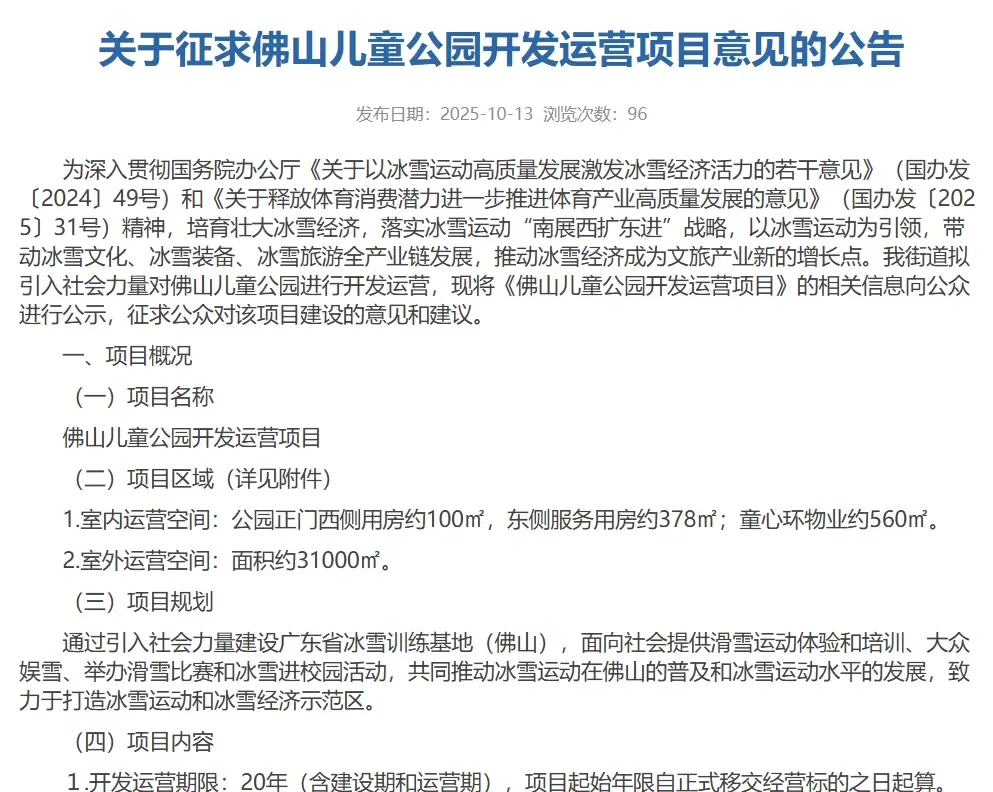 关于征求佛山儿童公园开发运营项目意见的公告

发布日期：2025-10-13 浏览次数：96

为深入贯彻国务院办公厅《关于以冰雪运动高质量发展激发冰雪经济活力的若干意见》（国办发〔2024〕49号）和《关于释放体育消费潜力进一步推进体育产业高质量发展的意见》（国办发〔2025〕31号）精神，培育壮大冰雪经济，落实冰雪运动“南展西扩东进”战略，以冰雪运动为引领，带动冰雪文化、冰雪装备、冰雪旅游全产业链发展，推动冰雪经济成为文旅产业新的增长点。我街道拟引入社会力量对佛山儿童公园进行开发运营，现将《佛山儿童公园开发运营项目》的相关信息向公众进行公示，征求公众对该项目建设的意见和建议。

一、项目概况

（一）项目名称

佛山儿童公园开发运营项目

（二）项目区域（详见附件）

1.室内运营空间：公园正门西侧用房约100㎡，东侧服务用房约378㎡；童心环物业约560㎡。

2.室外运营空间：面积约31000㎡。

（三）项目规划

通过引入社会力量建设广东省冰雪训练基地（佛山），面向社会提供滑雪运动体验和培训、大众娱雪、举办滑雪比赛和冰雪进校园活动，共同推动冰雪运动在佛山的普及和冰雪运动水平的发展，致力于打造冰雪运动和冰雪经济示范区。

（四）项目内容

1.开发运营期限：20年（含建设期和运营期），项目起始年限自正式移交经营标的之日起算。